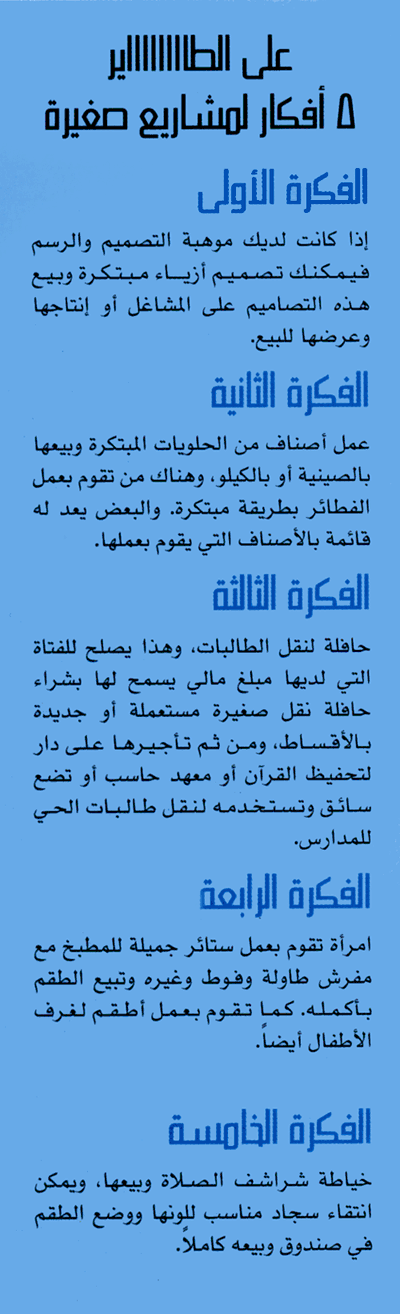 على الطاااااير
٥ أفكار لمشاريع صغيرة

الفكرة الأولى

إذا كانت لديك موهبة التصميم والرسم فيمكنك تصميم أزياء مبتكرة وبيع هذه التصاميم على المشاغل أو إنتاجها وعرضها للبيع.

الفكرة الثانية

عمل أصناف من الحلويات المبتكرة وبيعها بالصينية أو بالكيلو، وهناك من تقوم بعمل الفطائر بطريقة مبتكرة. والبعض يعد له قائمة بالأصناف التي يقوم بعملها.

الفكرة الثالثة

حافلة لنقل الطالبات، وهذا يصلح للفتاة التي لديها مبلغ مالي يسمح لها بشراء حافلة نقل صغيرة مستعملة أو جديدة بالأقساط، ومن ثم تأجيرها على دار لتحفيظ القرآن أو معهد حاسب أو تضع سائق وتستخدمه لنقل طالبات الحي للمدارس.

الفكرة الرابعة

امرأة تقوم بعمل ستائر جميلة للمطبخ مع مفرش طاولة وفوط وغيره وتبيع الطقم بأكمله. كما تقوم بعمل أطقم لغرف الأطفال أيضاً.

الفكرة الخامسة

خياطة شراشف الصلاة وبيعها، ويمكن انتقاء سجاد مناسب للونها ووضع الطقم في صندوق وبيعه كاملاً.